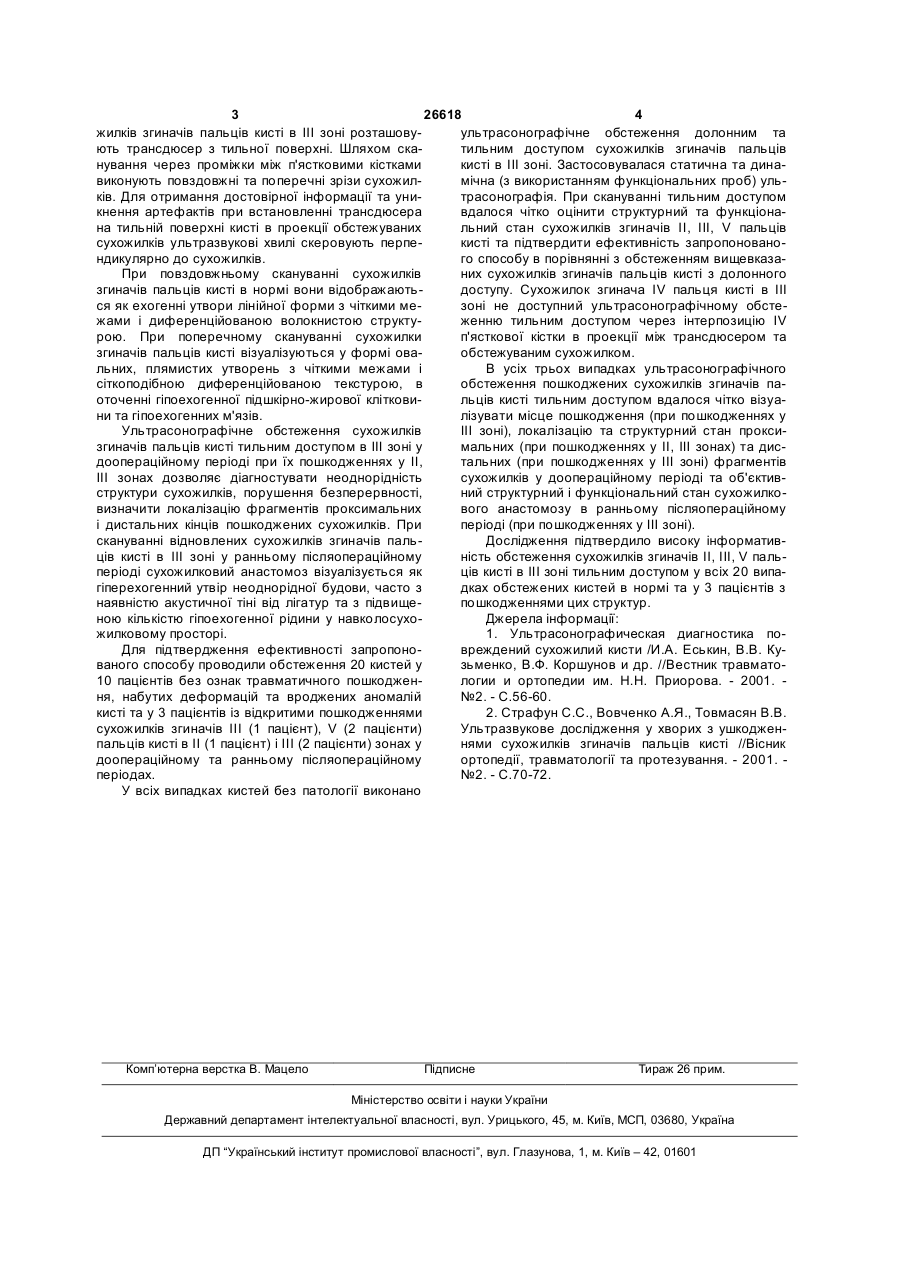 3 26618 4

жилків згиначів пальців кисті в III зоні розташовують трансдюсер з тильної поверхні. Шляхом сканування через проміжки між п'ястковими кістками виконують повздовжні та поперечні зрізи сухожилків. Для отримання достовірної інформації та уникнення артефактів при встановленні трансдюсера на тильній поверхні кисті в проекції обстежуваних сухожилків ультразвукові хвилі скеровують перпендикулярно до сухожилків.

При повздовжньому скануванні сухожилків згиначів пальців кисті в нормі вони відображаються як ехогенні утвори лінійної форми з чіткими межами і диференційованою волокнистою структурою. При поперечному скануванні сухожилки згиначів пальців кисті візуалізуються у формі овальних, плямистих утворень з чіткими межами і сіткоподібною диференційованою текстурою, в оточенні гіпоехогенної підшкірно-жирової клітковини та гіпоехогенних м'язів.

Ультрасонографічне обстеження сухожилків згиначів пальців кисті тильним доступом в III зоні у доопераційному періоді при їх пошкодженнях у II, III зонах дозволяє діагностувати неоднорідність структури сухожилків, порушення безперервності, визначити локалізацію фрагментів проксимальних і дистальних кінців пошкоджених сухожилків. При скануванні відновлених сухожилків згиначів пальців кисті в III зоні у ранньому післяопераційному періоді сухожилковий анастомоз візуалізується як гіперехогенний утвір неоднорідної будови, часто з наявністю акустичної тіні від лігатур та з підвищеною кількістю гіпоехогенної рідини у навколосухожилковому просторі.

Для підтвердження ефективності запропонованого способу проводили обстеження 20 кистей у 10 пацієнтів без ознак травматичного пошкодження, набутих деформацій та вроджених аномалій кисті та у 3 пацієнтів із відкритими пошкодженнями сухожилків згиначів III (1 пацієнт), V (2 пацієнти) пальців кисті в II (1 пацієнт) і III (2 пацієнти) зонах у доопераційному та ранньому післяопераційному періодах.

У всіх випадках кистей без патології виконано ультрасонографічне обстеження долонним та тильним доступом сухожилків згиначів пальців кисті в III зоні. Застосовувалася статична та динамічна (з використанням функціональних проб) ультрасонографія. При скануванні тильним доступом вдалося чітко оцінити структурний та функціональний стан сухожилків згиначів II, III, V пальців кисті та підтвердити ефективність запропонованого способу в порівнянні з обстеженням вищевказаних сухожилків згиначів пальців кисті з долонного доступу. Сухожилок згинача IV пальця кисті в III зоні не доступний ультрасонографічному обстеженню тильним доступом через інтерпозицію IV п'ясткової кістки в проекції між трансдюсером та обстежуваним сухожилком.

В усіх трьох випадках ультрасонографічного обстеження пошкоджених сухожилків згиначів пальців кисті тильним доступом вдалося чітко візуалізувати місце пошкодження (при пошкодженнях у III зоні), локалізацію та структурний стан проксимальних (при пошкодженнях у II, III зонах) та дистальних (при пошкодженнях у III зоні) фрагментів сухожилків у доопераційному періоді та об'єктивний структурний і функціональний стан сухожилкового анастомозу в ранньому післяопераційному періоді (при пошкодженнях у III зоні).

Дослідження підтвердило високу інформативність обстеження сухожилків згиначів II, III, V пальців кисті в III зоні тильним доступом у всіх 20 випадках обстежених кистей в нормі та у 3 пацієнтів з пошкодженнями цих структур.

Джерела інформації:

1. Ультрасонографическая диагностика повреждений сухожилий кисти /И.А. Еськин, В.В. Кузьменко, В.Ф. Коршунов и др. //Вестник травматологии и ортопедии им. Н.Н. Приорова. - 2001. - №2. - С.56-60.

2. Страфун С.С., Вовченко А.Я., Товмасян В.В. Ультразвукове дослідження у хворих з ушкодженнями сухожилків згиначів пальців кисті //Вісник ортопедії, травматології та протезування. - 2001. - №2. - С.70-72.

Комп'ютерна верстка В. Мацело Підписне Тираж 26 прим.

Міністерство освіти і науки України

Державний департамент інтелектуальної власності, вул. Урицького, 45, м. Київ, МСП, 03680, Україна

ДП "Український інститут промислової власності", вул. Глазунова, 1, м. Київ – 42, 01601